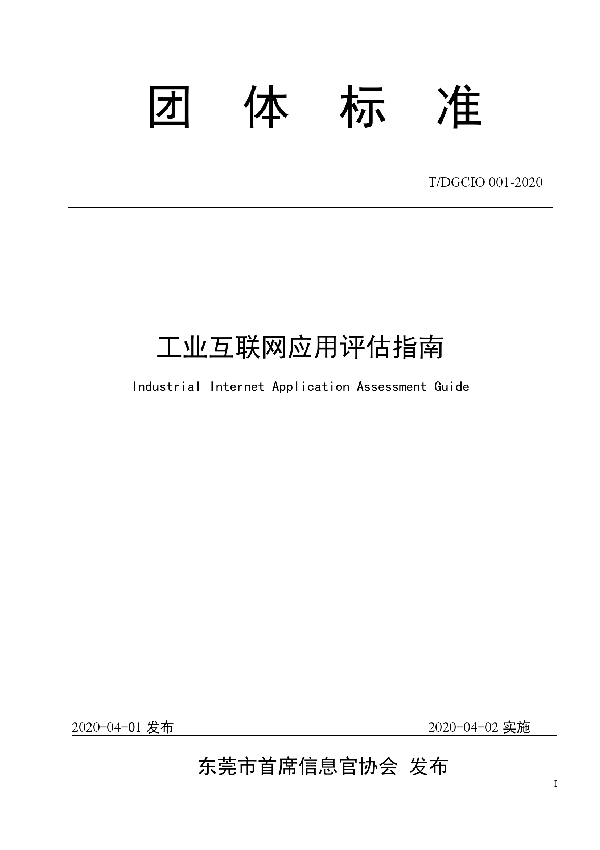 团 体 标 准

T/DGCIO 001-2020

工业互联网应用评估指南

Industrial Internet Application Assessment Guide

2020-04-01 发布

2020-04-02 实施

东莞市首席信息官协会 发布

I